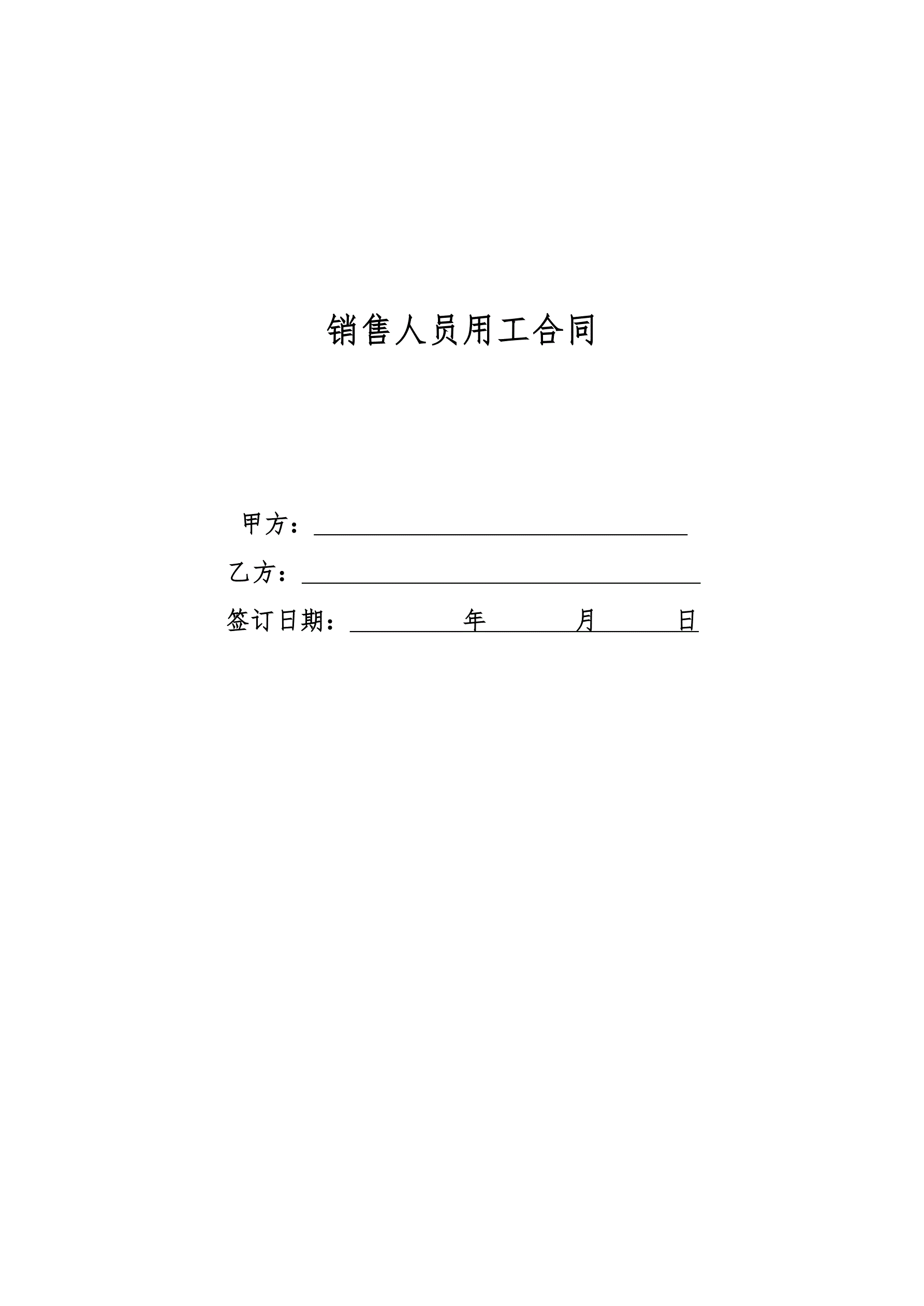 销售人员用工合同

甲方：____

乙方：____

签订日期：____年____月____日